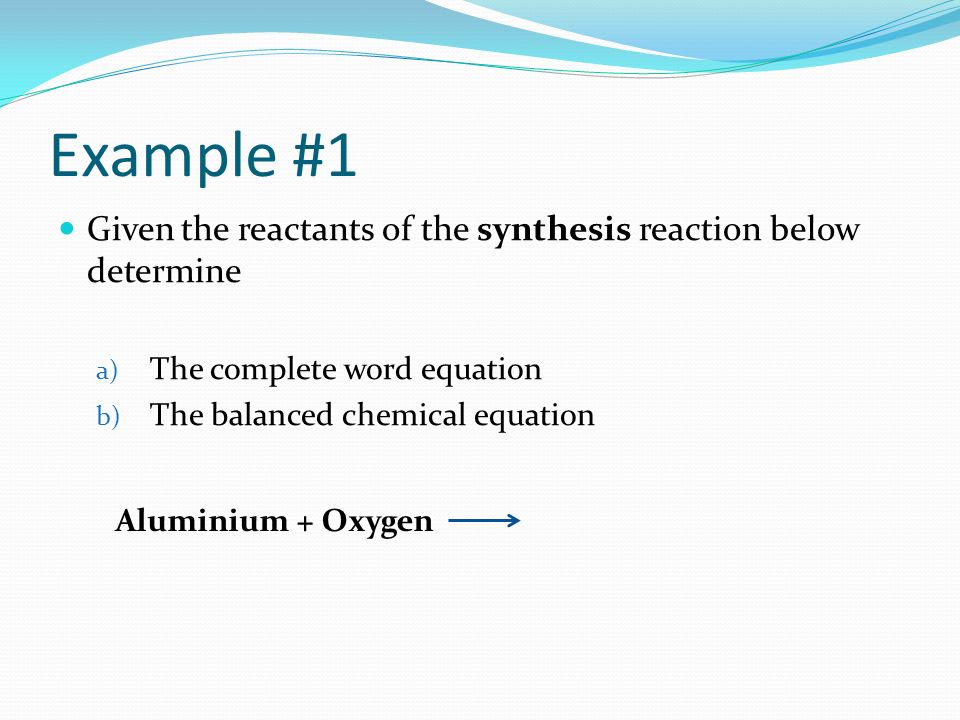 Example #1

Given the reactants of the synthesis reaction below determine

a) The complete word equation
b) The balanced chemical equation

Aluminium + Oxygen $\longrightarrow$